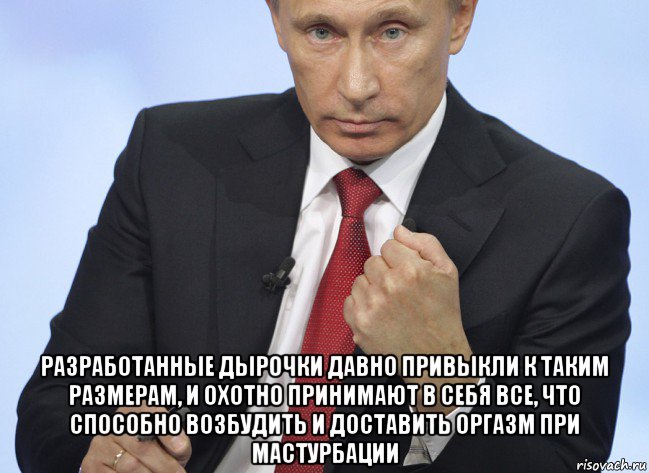 РАЗРАБОТАННЫЕ ДЫРОЧКИ ДАВНО ПРИВЫКЛИ К ТАКИМ РАЗМЕРАМ, И ОХОТНО ПРИНИМАЮТ В СЕБЯ ВСЕ, ЧТО СПОСОБНО ВОЗБУДИТЬ И ДОСТАВИТЬ ОРГАЗМ ПРИ МАСТУРБАЦИИ

risovach.ru